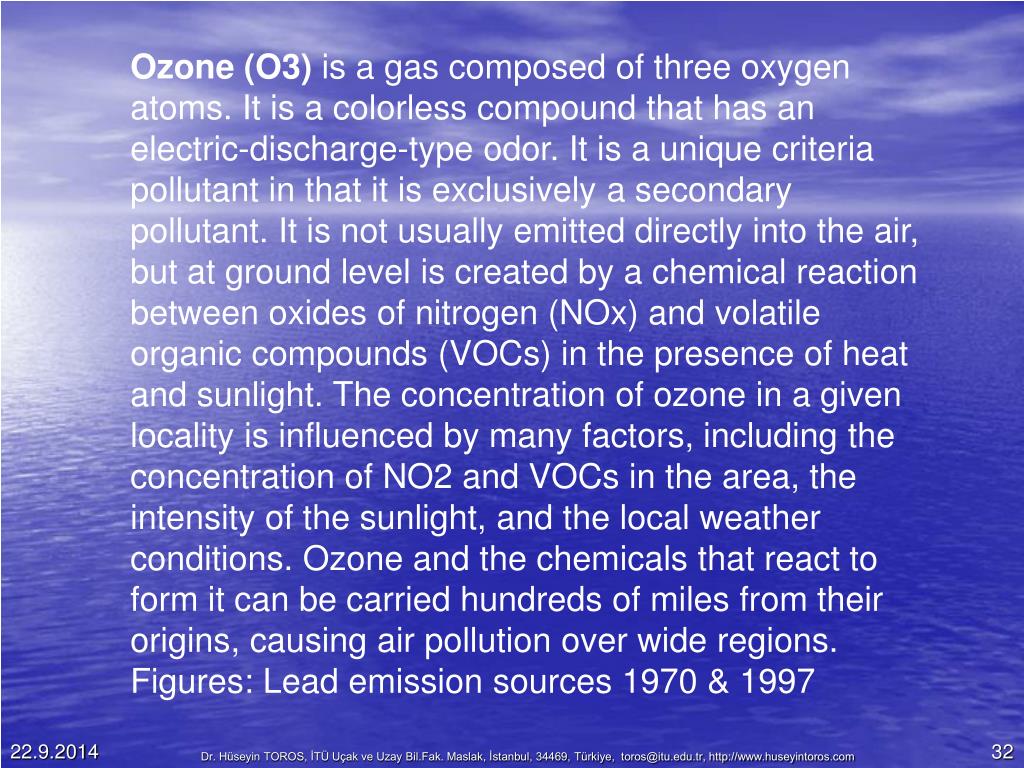 Ozone (O3) is a gas composed of three oxygen atoms. It is a colorless compound that has an electric-discharge-type odor. It is a unique criteria pollutant in that it is exclusively a secondary pollutant. It is not usually emitted directly into the air, but at ground level is created by a chemical reaction between oxides of nitrogen (NOx) and volatile organic compounds (VOCs) in the presence of heat and sunlight. The concentration of ozone in a given locality is influenced by many factors, including the concentration of NO2 and VOCs in the area, the intensity of the sunlight, and the local weather conditions. Ozone and the chemicals that react to form it can be carried hundreds of miles from their origins, causing air pollution over wide regions.
Figures: Lead emission sources 1970 & 1997

22.9.2014

Dr. Hüseyin TOROS, İTÜ Uçak ve Uzay Bil.Fak. Maslak, İstanbul, 34469, Türkiye, toros@itu.edu.tr, http://www.huseyintoros.com

32